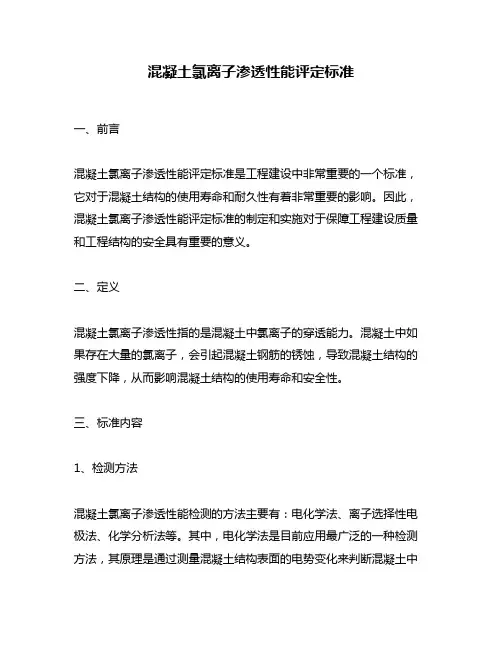 混凝土氯离子渗透性能评定标准

一、前言

混凝土氯离子渗透性能评定标准是工程建设中非常重要的一个标准，它对于混凝土结构的使用寿命和耐久性有着非常重要的影响。因此，混凝土氯离子渗透性能评定标准的制定和实施对于保障工程建设质量和工程结构的安全具有重要的意义。

二、定义

混凝土氯离子渗透性指的是混凝土中氯离子的穿透能力。混凝土中如果存在大量的氯离子，会引起混凝土钢筋的锈蚀，导致混凝土结构的强度下降，从而影响混凝土结构的使用寿命和安全性。

三、标准内容

1、检测方法

混凝土氯离子渗透性能检测的方法主要有：电化学法、离子选择性电极法、化学分析法等。其中，电化学法是目前应用最广泛的一种检测方法，其原理是通过测量混凝土结构表面的电势变化来判断混凝土中